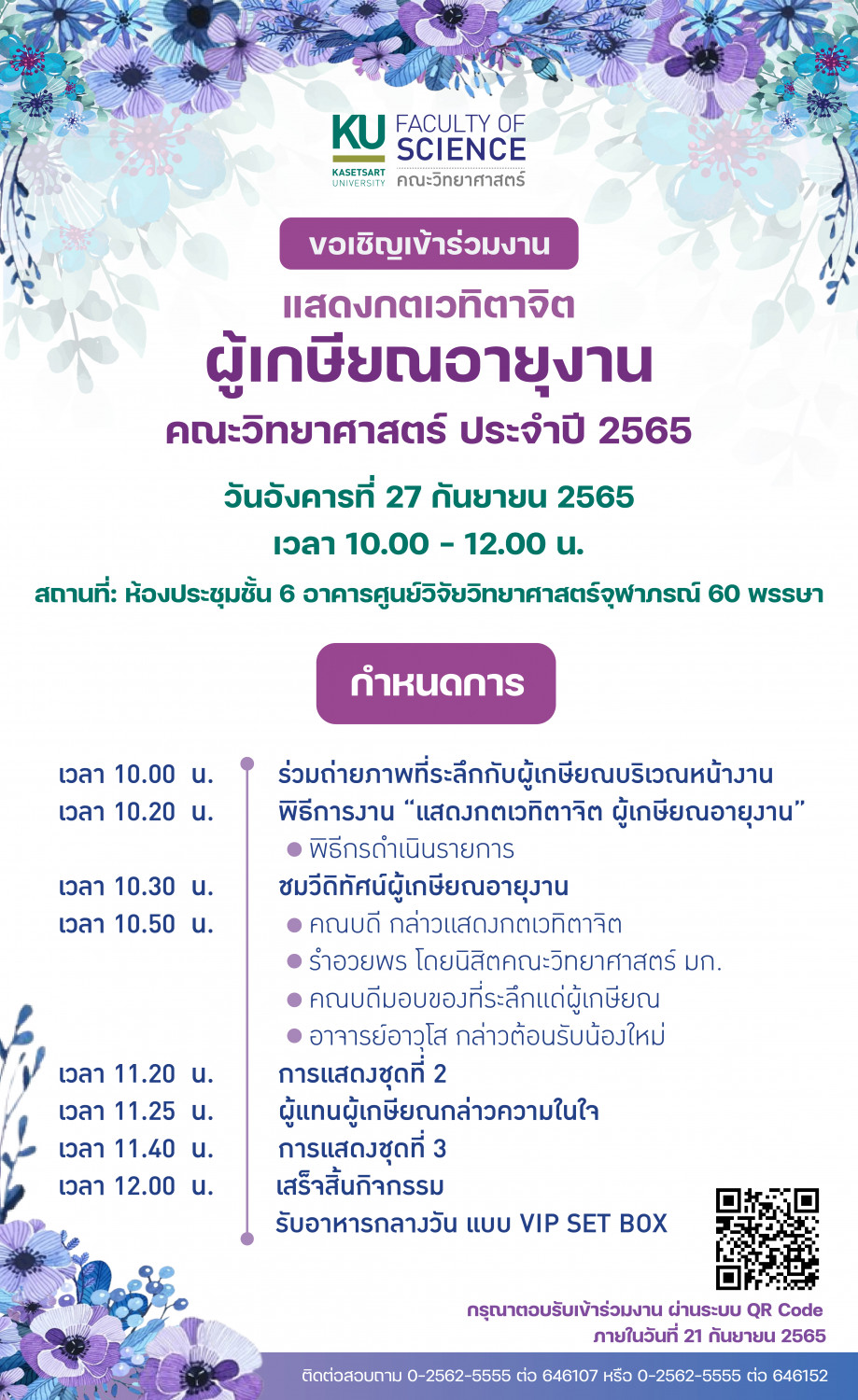 KU
KASETSART UNIVERSITY
FACULTY OF SCIENCE
คณะวิทยาศาสตร์

ขอเชิญเข้าร่วมงาน

แสดงกตเวทิตาจิต
ผู้เกษียณอายุงาน
คณะวิทยาศาสตร์ ประจำปี 2565

วันอังคารที่ 27 กันยายน 2565
เวลา 10.00 - 12.00 น.

สถานที่: ห้องประชุมชั้น 6 อาคารศูนย์วิจัยวิทยาศาสตร์จุฬาภรณ์ 60 พรรษา

กำหนดการ

เวลา 10.00 น. ร่วมถ่ายภาพที่ระลึกกับผู้เกษียณบริเวณหน้างาน
เวลา 10.20 น. พิธีการงาน "แสดงกตเวทิตาจิต ผู้เกษียณอายุงาน"
• พิธีกรดำเนินรายการ
เวลา 10.30 น. ชมวีดิทัศน์ผู้เกษียณอายุงาน
เวลา 10.50 น.
• คณบดี กล่าวแสดงกตเวทิตาจิต
• รำอวยพร โดยนิสิตคณะวิทยาศาสตร์ มก.
• คณบดีมอบของที่ระลึกแด่ผู้เกษียณ
• อาจารย์อาวุโส กล่าวต้อนรับน้องใหม่
เวลา 11.20 น. การแสดงชุดที่ 2
เวลา 11.25 น. ผู้แทนผู้เกษียณกล่าวความในใจ
เวลา 11.40 น. การแสดงชุดที่ 3
เวลา 12.00 น. เสร็จสิ้นกิจกรรม
รับอาหารกลางวัน แบบ VIP SET BOX

กรุณาตอบรับเข้าร่วมงาน ผ่านระบบ QR Code
ภายในวันที่ 21 กันยายน 2565

ติดต่อสอบถาม 0-2562-5555 ต่อ 646107 หรือ 0-2562-5555 ต่อ 646152